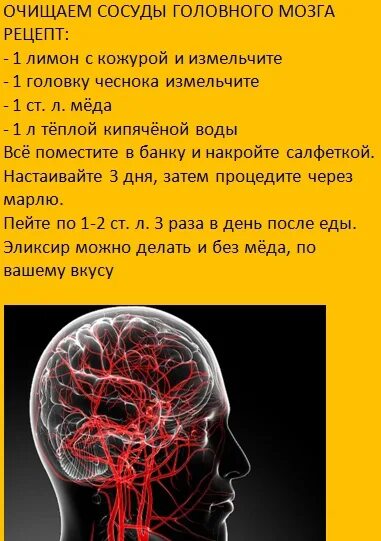 ОЧИЩАЕМ СОСУДЫ ГОЛОВНОГО МОЗГА
РЕЦЕПТ:
- 1 лимон с кожурой и измельчите
- 1 головку чеснока измельчите
- 1 ст. л. мёда
- 1 л тёплой кипячёной воды
Всё поместите в банку и накройте салфеткой. Настаивайте 3 дня, затем процедите через марлю.
Пейте по 1-2 ст. л. 3 раза в день после еды.
Эликсир можно делать и без мёда, по вашему вкусу